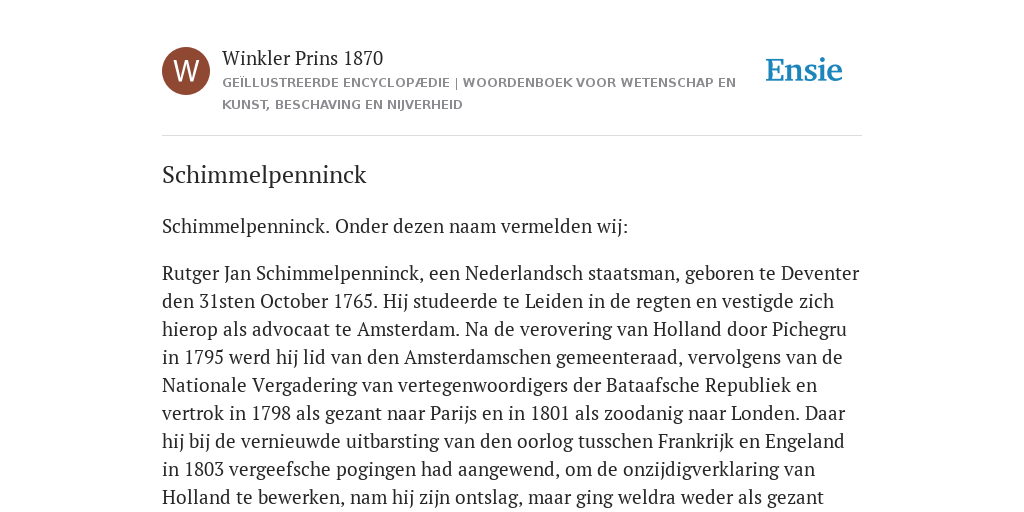 W

Winkler Prins 1870

GEÏLLUSTREERDE ENCYCLOPÆDIE | WOORDENBOEK VOOR WETENSCHAP EN KUNST, BESCHAVING EN NIJVERHEID

Ensie

Schimmelpenninck

Schimmelpenninck. Onder dezen naam vermelden wij:

Rutger Jan Schimmelpenninck, een Nederlandsch staatsman, geboren te Deventer den 31sten October 1765. Hij studeerde te Leiden in de regten en vestigde zich hierop als advocaat te Amsterdam. Na de verovering van Holland door Pichegru in 1795 werd hij lid van den Amsterdamschen gemeenteraad, vervolgens van de Nationale Vergadering van vertegenwoordigers der Bataafsche Republiek en vertrok in 1798 als gezant naar Parijs en in 1801 als zoodanig naar Londen. Daar hij bij de vernieuwde uitbarsting van den oorlog tusschen Frankrijk en Engeland in 1803 vergeefsche pogingen had aangewend, om de onzijdigverklaring van Holland te bewerken, nam hij zijn ontslag, maar ging weldra weder als gezant